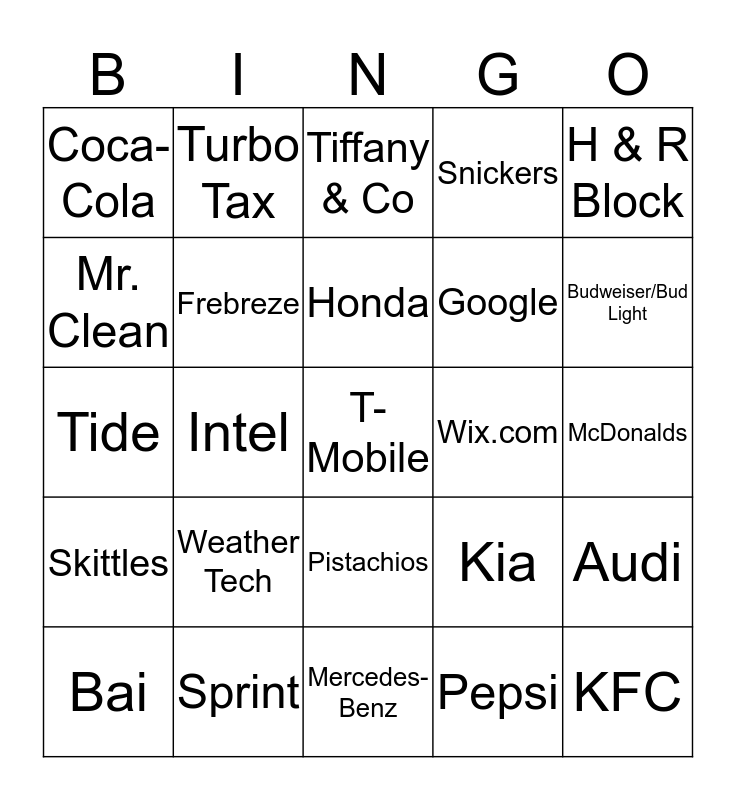 | B | I | N | G | O |
|---|---|---|---|---|
| Coca-Cola | Turbo Tax | Tiffany & Co | Snickers | H & R Block |
| Mr. Clean | Frebreze | Honda | Google | Budweiser/Bud Light |
| Tide | Intel | T-Mobile | Wix.com | McDonalds |
| Skittles | Weather Tech | Pistachios | Kia | Audi |
| Bai | Sprint | Mercedes-Benz | Pepsi | KFC |